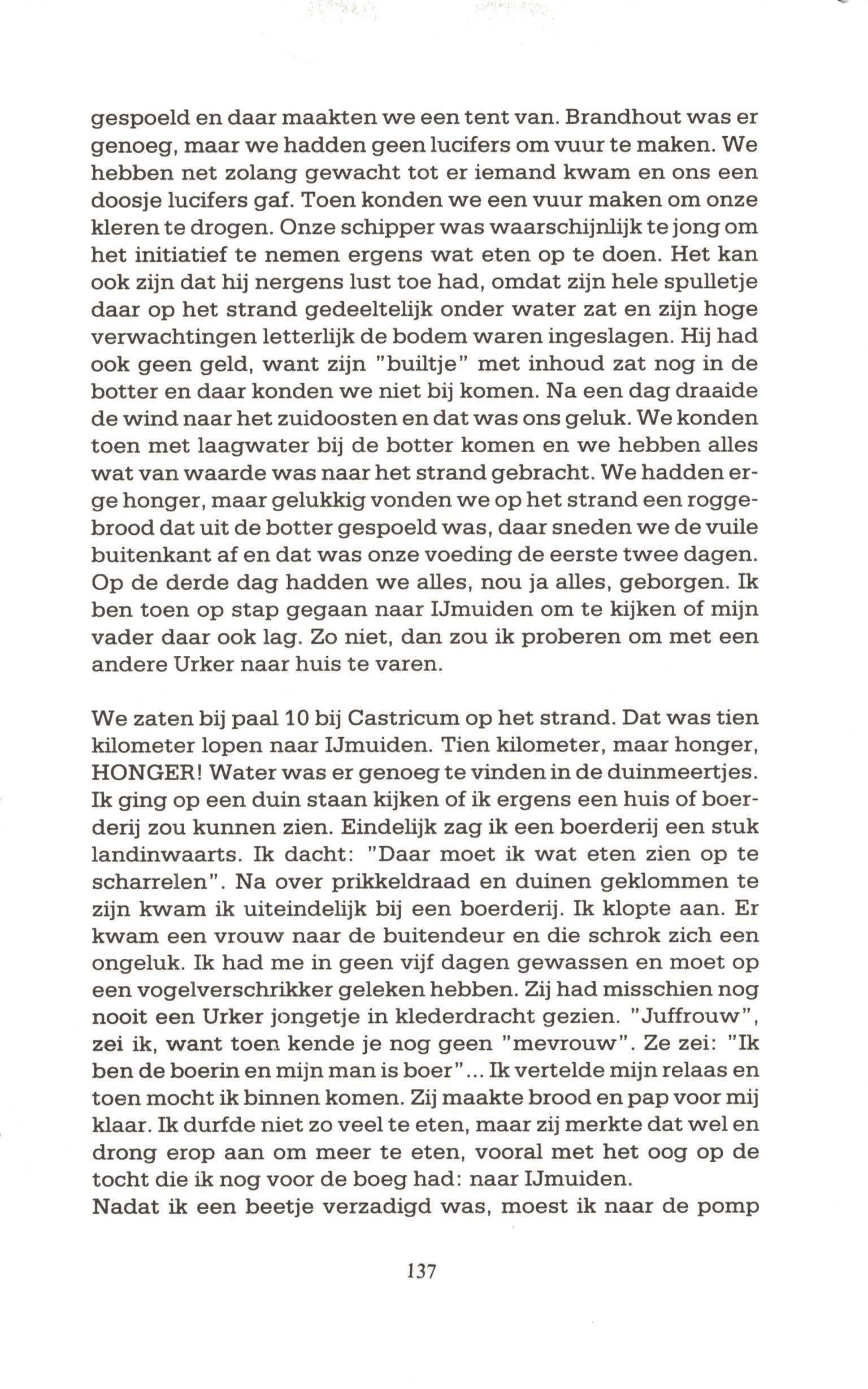 gespoeld en daar maakten we een tent van. Brandhout was er genoeg, maar we hadden geen lucifers om vuur te maken. We hebben net zolang gewacht tot er iemand kwam en ons een doosje lucifers gaf. Toen konden we een vuur maken om onze kleren te drogen. Onze schipper was waarschijnlijk te jong om het initiatief te nemen ergens wat eten op te doen. Het kan ook zijn dat hij nergens lust toe had, omdat zijn hele spulletje daar op het strand gedeeltelijk onder water zat en zijn hoge verwachtingen letterlijk de bodem waren ingeslagen. Hij had ook geen geld, want zijn "builtje" met inhoud zat nog in de botter en daar konden we niet bij komen. Na een dag draaide de wind naar het zuidoosten en dat was ons geluk. We konden toen met laagwater bij de botter komen en we hebben alles wat van waarde was naar het strand gebracht. We hadden erge honger, maar gelukkig vonden we op het strand een roggebrood dat uit de botter gespoeld was, daar sneden we de vuile buitenkant af en dat was onze voeding de eerste twee dagen. Op de derde dag hadden we alles, nou ja alles, geborgen. Ik ben toen op stap gegaan naar IJmuiden om te kijken of mijn vader daar ook lag. Zo niet, dan zou ik proberen om met een andere Urker naar huis te varen.

We zaten bij paal 10 bij Castricum op het strand. Dat was tien kilometer lopen naar IJmuiden. Tien kilometer, maar honger, HONGER! Water was er genoeg te vinden in de duinmeertjes. Ik ging op een duin staan kijken of ik ergens een huis of boerderij zou kunnen zien. Eindelijk zag ik een boerderij een stuk landinwaarts. Ik dacht: "Daar moet ik wat eten zien op te scharrelen". Na over prikkeldraad en duinen geklommen te zijn kwam ik uiteindelijk bij een boerderij. Ik klopte aan. Er kwam een vrouw naar de buitendeur en die schrok zich een ongeluk. Ik had me in geen vijf dagen gewassen en moet op een vogelverschrikker geleken hebben. Zij had misschien nog nooit een Urker jongetje in klederdracht gezien. "Juffrouw", zei ik, want toen kende je nog geen "mevrouw". Ze zei: "Ik ben de boerin en mijn man is boer"... Ik vertelde mijn relaas en toen mocht ik binnen komen. Zij maakte brood en pap voor mij klaar. Ik durfde niet zo veel te eten, maar zij merkte dat wel en drong erop aan om meer te eten, vooral met het oog op de tocht die ik nog voor de boeg had: naar IJmuiden.
Nadat ik een beetje verzadigd was, moest ik naar de pomp

137